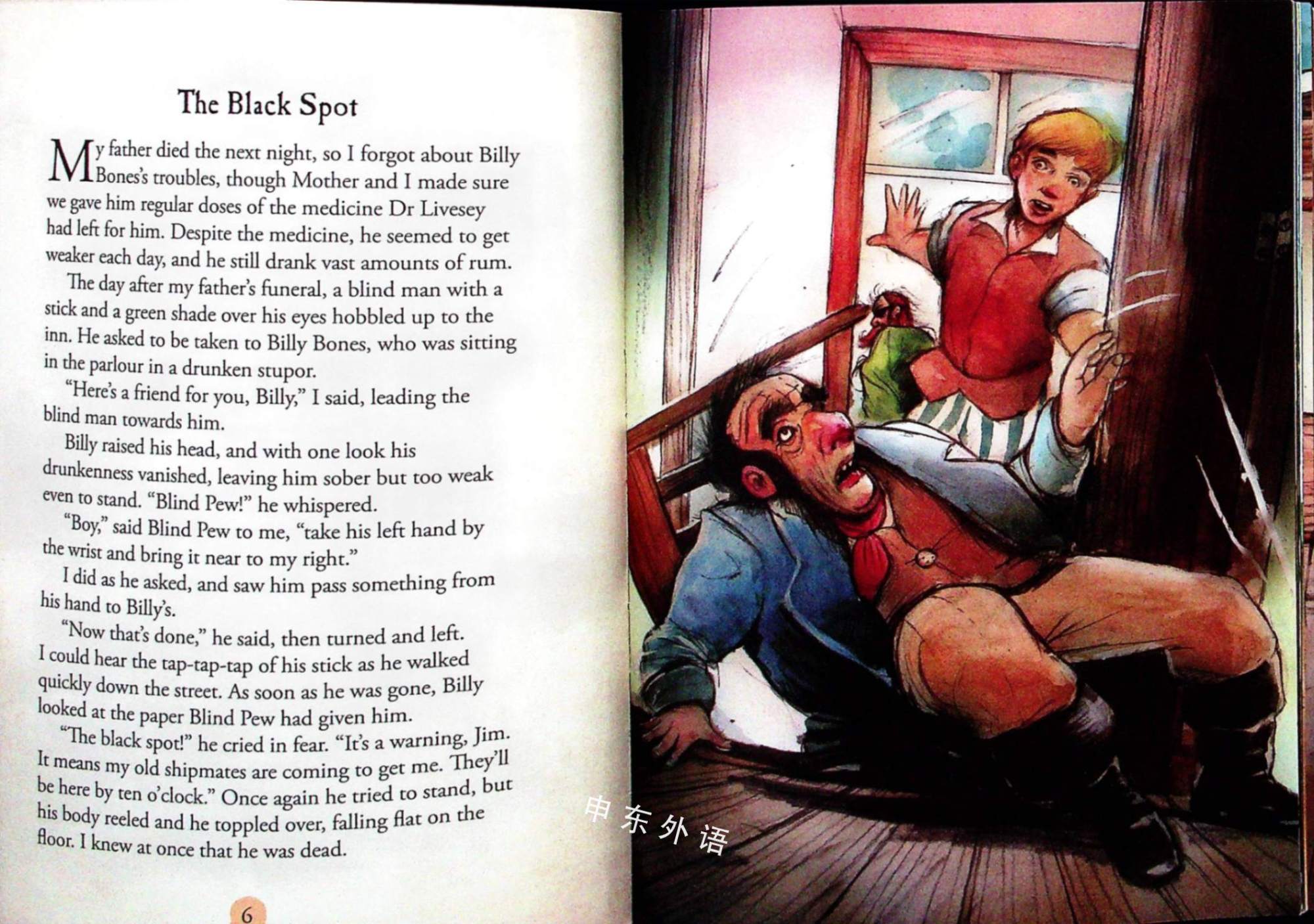 The Black Spot

My father died the next night, so I forgot about Billy Bones's troubles, though Mother and I made sure we gave him regular doses of the medicine Dr Livesey had left for him. Despite the medicine, he seemed to get weaker each day, and he still drank vast amounts of rum.

The day after my father's funeral, a blind man with a stick and a green shade over his eyes hobbled up to the inn. He asked to be taken to Billy Bones, who was sitting in the parlour in a drunken stupor.

"Here's a friend for you, Billy," I said, leading the blind man towards him.

Billy raised his head, and with one look his drunkenness vanished, leaving him sober but too weak even to stand. "Blind Pew!" he whispered.

"Boy," said Blind Pew to me, "take his left hand by the wrist and bring it near to my right."

I did as he asked, and saw him pass something from his hand to Billy's.

"Now that's done," he said, then turned and left. I could hear the tap-tap-tap of his stick as he walked quickly down the street. As soon as he was gone, Billy looked at the paper Blind Pew had given him.

"The black spot!" he cried in fear. "It's a warning, Jim. It means my old shipmates are coming to get me. They'll be here by ten o'clock." Once again he tried to stand, but his body reeled and he toppled over, falling flat on the floor. I knew at once that he was dead.

6

申东外语